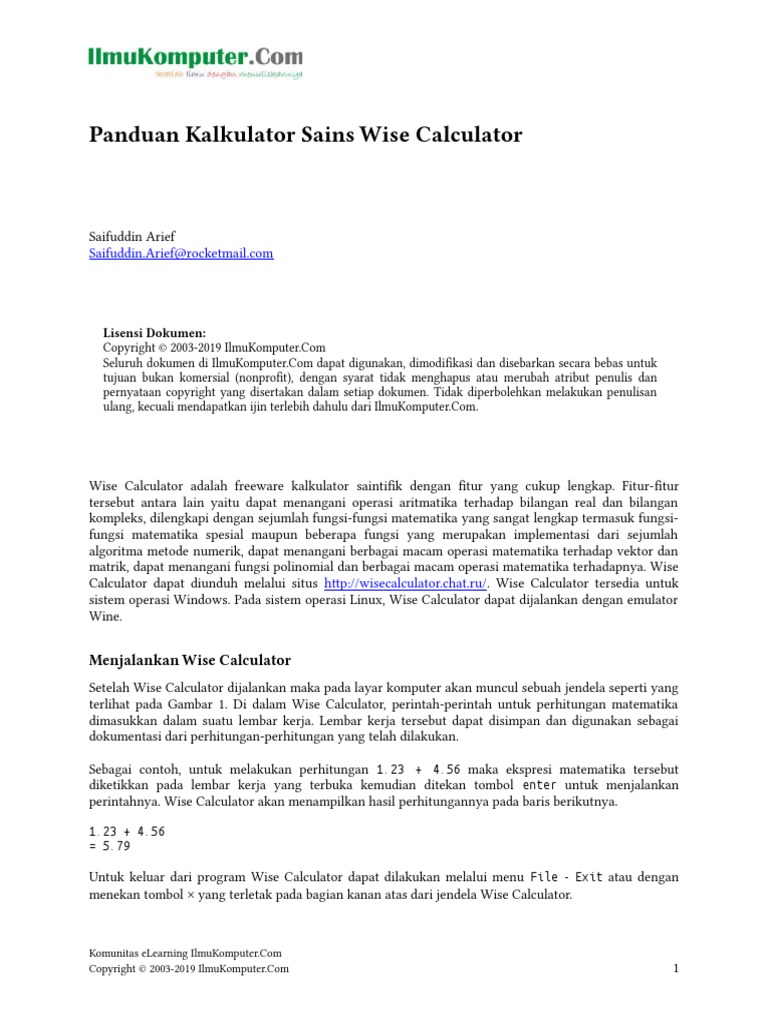 IlmuKomputer.Com
Ikatlah ilmu dengan menuliskannya

Panduan Kalkulator Sains Wise Calculator

Saifuddin Arief
Saifuddin.Arief@rocketmail.com

Lisensi Dokumen:
Copyright © 2003-2019 IlmuKomputer.Com
Seluruh dokumen di IlmuKomputer.Com dapat digunakan, dimodifikasi dan disebarkan secara bebas untuk tujuan bukan komersial (nonprofit), dengan syarat tidak menghapus atau merubah atribut penulis dan pernyataan copyright yang disertakan dalam setiap dokumen. Tidak diperbolehkan melakukan penulisan ulang, kecuali mendapatkan ijin terlebih dahulu dari IlmuKomputer.Com.

Wise Calculator adalah freeware kalkulator saintifik dengan fitur yang cukup lengkap. Fitur-fitur tersebut antara lain yaitu dapat menangani operasi aritmatika terhadap bilangan real dan bilangan kompleks, dilengkapi dengan sejumlah fungsi-fungsi matematika yang sangat lengkap termasuk fungsi-fungsi matematika spesial maupun beberapa fungsi yang merupakan implementasi dari sejumlah algoritma metode numerik, dapat menangani berbagai macam operasi matematika terhadap vektor dan matrik, dapat menangani fungsi polinomial dan berbagai macam operasi matematika terhadapnya. Wise Calculator dapat diunduh melalui situs http://wisecalculator.chat.ru/. Wise Calculator tersedia untuk sistem operasi Windows. Pada sistem operasi Linux, Wise Calculator dapat dijalankan dengan emulator Wine.

Menjalankan Wise Calculator

Setelah Wise Calculator dijalankan maka pada layar komputer akan muncul sebuah jendela seperti yang terlihat pada Gambar 1. Di dalam Wise Calculator, perintah-perintah untuk perhitungan matematika dimasukkan dalam suatu lembar kerja. Lembar kerja tersebut dapat disimpan dan digunakan sebagai dokumentasi dari perhitungan-perhitungan yang telah dilakukan.

Sebagai contoh, untuk melakukan perhitungan 1.23 + 4.56 maka ekspresi matematika tersebut diketikkan pada lembar kerja yang terbuka kemudian ditekan tombol enter untuk menjalankan perintahnya. Wise Calculator akan menampilkan hasil perhitungannya pada baris berikutnya.

1.23 + 4.56
= 5.79

Untuk keluar dari program Wise Calculator dapat dilakukan melalui menu File - Exit atau dengan menekan tombol × yang terletak pada bagian kanan atas dari jendela Wise Calculator.

Komunitas eLearning IlmuKomputer.Com
Copyright © 2003-2019 IlmuKomputer.Com
1